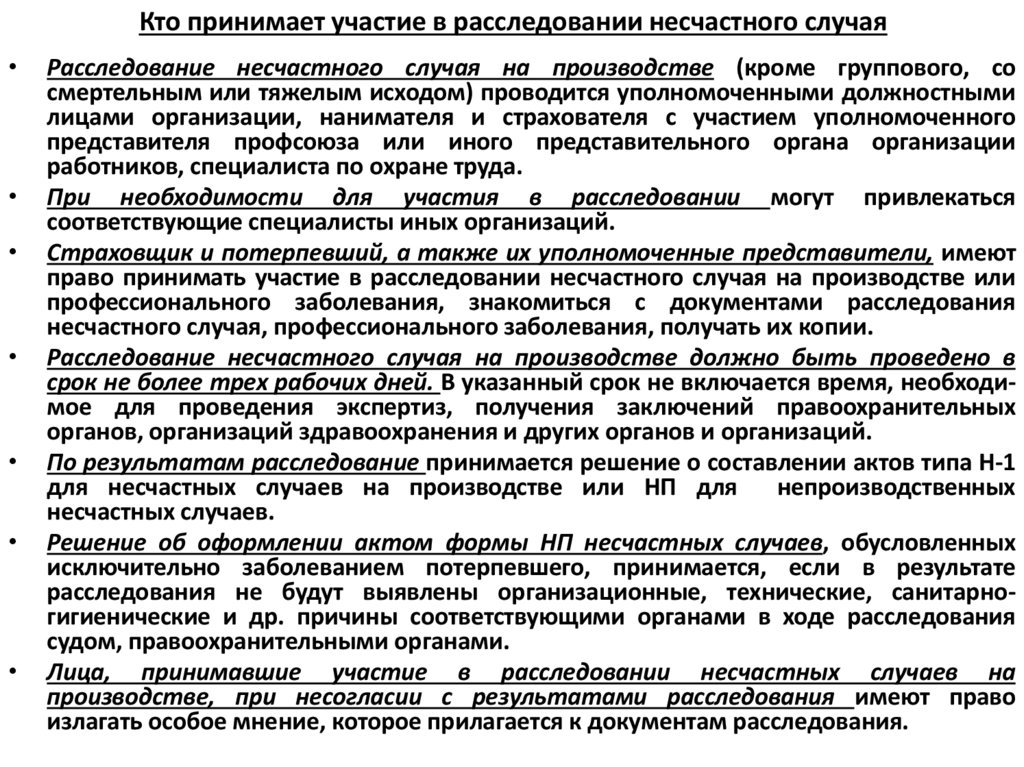 Кто принимает участие в расследовании несчастного случая

• Расследование несчастного случая на производстве (кроме группового, со смертельным или тяжелым исходом) проводится уполномоченными должностными лицами организации, нанимателя и страхователя с участием уполномоченного представителя профсоюза или иного представительного органа организации работников, специалиста по охране труда.

• При необходимости для участия в расследовании могут привлекаться соответствующие специалисты иных организаций.

• Страховщик и потерпевший, а также их уполномоченные представители, имеют право принимать участие в расследовании несчастного случая на производстве или профессионального заболевания, знакомиться с документами расследования несчастного случая, профессионального заболевания, получать их копии.

• Расследование несчастного случая на производстве должно быть проведено в срок не более трех рабочих дней. В указанный срок не включается время, необходимое для проведения экспертиз, получения заключений правоохранительных органов, организаций здравоохранения и других органов и организаций.

• По результатам расследование принимается решение о составлении актов типа Н-1 для несчастных случаев на производстве или НП для непроизводственных несчастных случаев.

• Решение об оформлении актом формы НП несчастных случаев, обусловленных исключительно заболеванием потерпевшего, принимается, если в результате расследования не будут выявлены организационные, технические, санитарно-гигиенические и др. причины соответствующими органами в ходе расследования судом, правоохранительными органами.

• Лица, принимавшие участие в расследовании несчастных случаев на производстве, при несогласии с результатами расследования имеют право излагать особое мнение, которое прилагается к документам расследования.